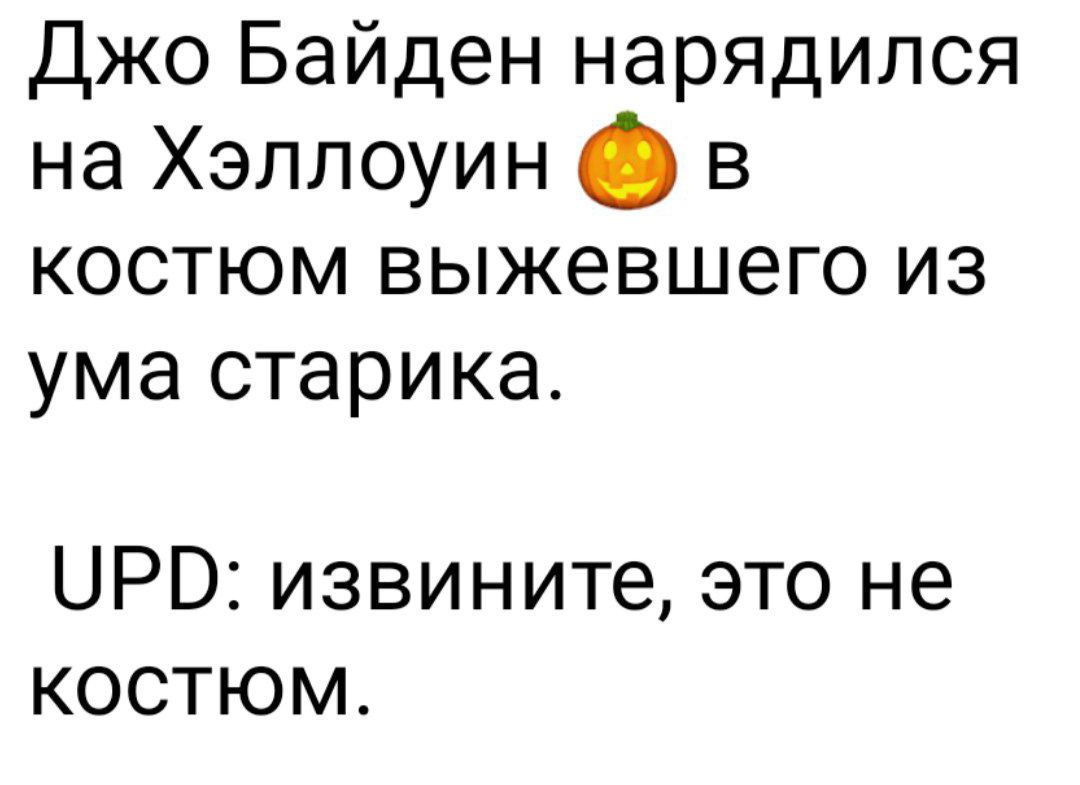 Джо Байден нарядился на Хэллоуин 🎃 в костюм выжевшего из ума старика.

UPD: извините, это не костюм.